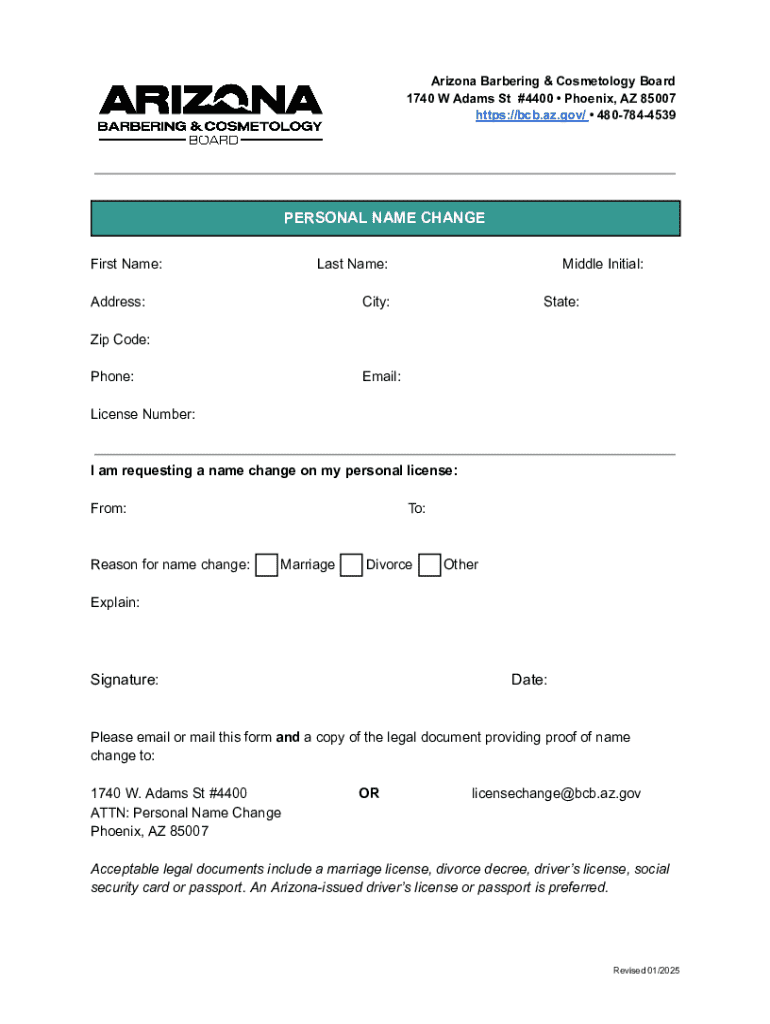 ARIZONA
BARBERING & COSMETOLOGY
BOARD

Arizona Barbering & Cosmetology Board
1740 W Adams St #4400 • Phoenix, AZ 85007
https://bcb.az.gov/ • 480-784-4539

PERSONAL NAME CHANGE

First Name: Last Name: Middle Initial:

Address: City: State:

Zip Code:

Phone: Email:

License Number:

I am requesting a name change on my personal license:

From: To:

Reason for name change: Marriage Divorce Other

Explain:

Signature: Date:

Please email or mail this form and a copy of the legal document providing proof of name change to:

1740 W. Adams St #4400
ATTN: Personal Name Change
Phoenix, AZ 85007

OR

licensechange@bcb.az.gov

Acceptable legal documents include a marriage license, divorce decree, driver's license, social security card or passport. An Arizona-issued driver's license or passport is preferred.

Revised 01/2025